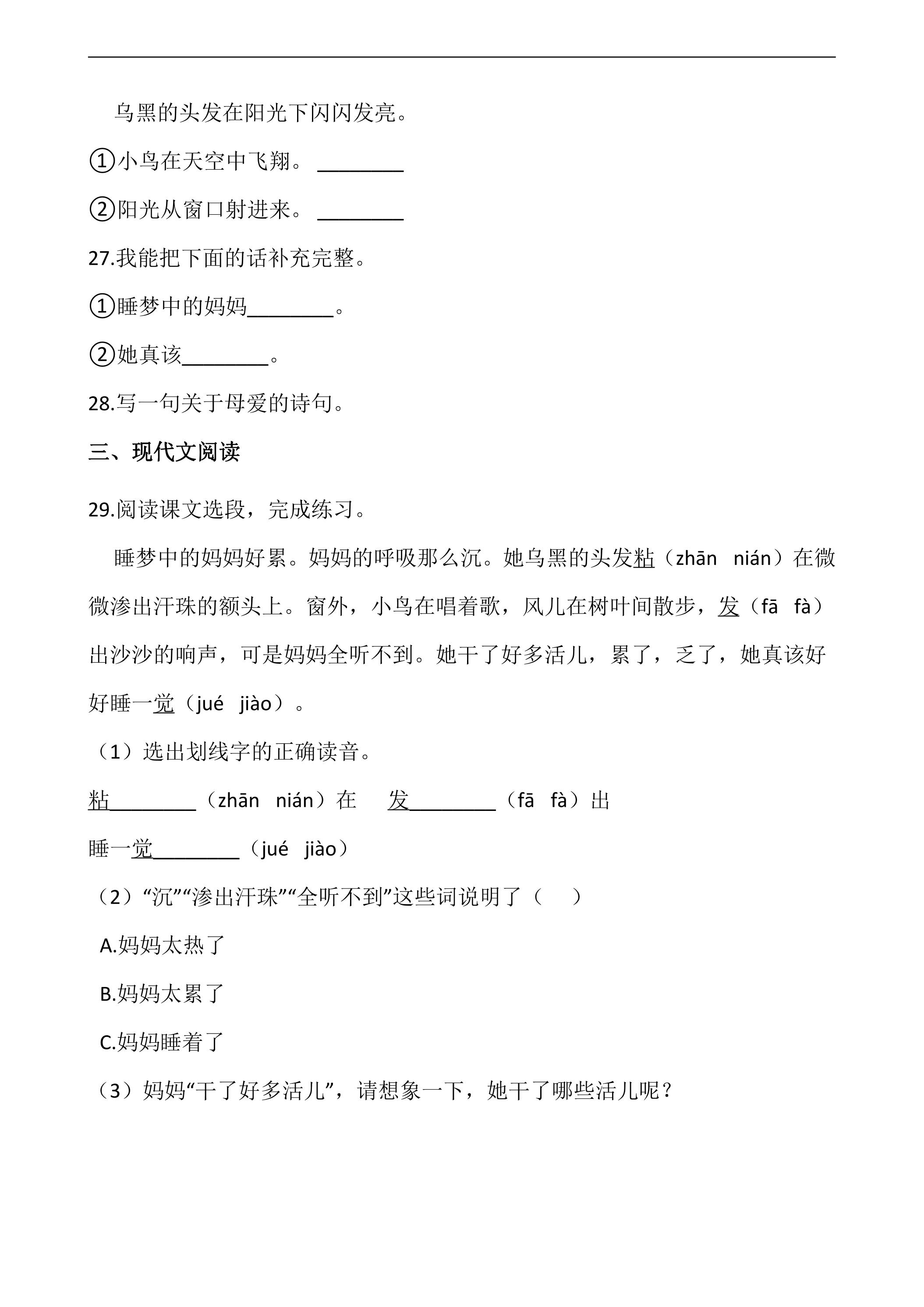 乌黑的头发在阳光下闪闪发亮。

①小鸟在天空中飞翔。 ____

②阳光从窗口射进来。 ____

27.我能把下面的话补充完整。

①睡梦中的妈妈____。

②她真该____。

28.写一句关于母爱的诗句。

三、现代文阅读

29.阅读课文选段，完成练习。

睡梦中的妈妈好累。妈妈的呼吸那么沉。她乌黑的头发粘（zhān nián）在微微渗出汗珠的额头上。窗外，小鸟在唱着歌，风儿在树叶间散步，发（fā fà）出沙沙的响声，可是妈妈全听不到。她干了好多活儿，累了，乏了，她真该好好睡一觉（jué jiào）。

（1）选出划线字的正确读音。

粘____（zhān nián）在 发____（fā fà）出

睡一觉____（jué jiào）

（2）“沉”“渗出汗珠”“全听不到”这些词说明了（ ）

A.妈妈太热了

B.妈妈太累了

C.妈妈睡着了

（3）妈妈“干了好多活儿”，请想象一下，她干了哪些活儿呢？